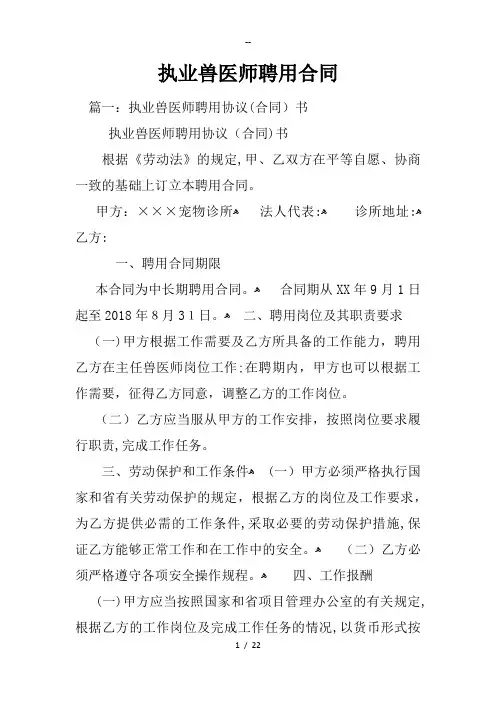 -

执业兽医师聘用合同

篇一：执业兽医师聘用协议(合同）书

执业兽医师聘用协议（合同)书

根据《劳动法》的规定,甲、乙双方在平等自愿、协商一致的基础上订立本聘用合同。

甲方：×××宠物诊所 法人代表: 诊所地址:

乙方:

一、聘用合同期限

本合同为中长期聘用合同。 合同期从XX年9月1日起至2018年8月31日。 二、聘用岗位及其职责要求

(一)甲方根据工作需要及乙方所具备的工作能力，聘用乙方在主任兽医师岗位工作:在聘期内，甲方也可以根据工作需要，征得乙方同意，调整乙方的工作岗位。

（二）乙方应当服从甲方的工作安排，按照岗位要求履行职责,完成工作任务。

三、劳动保护和工作条件 （一）甲方必须严格执行国家和省有关劳动保护的规定，根据乙方的岗位及工作要求，为乙方提供必需的工作条件,采取必要的劳动保护措施,保证乙方能够正常工作和在工作中的安全。 （二）乙方必须严格遵守各项安全操作规程。 四、工作报酬

(一)甲方应当按照国家和省项目管理办公室的有关规定,根据乙方的工作岗位及完成工作任务的情况,以货币形式按

1 / 22